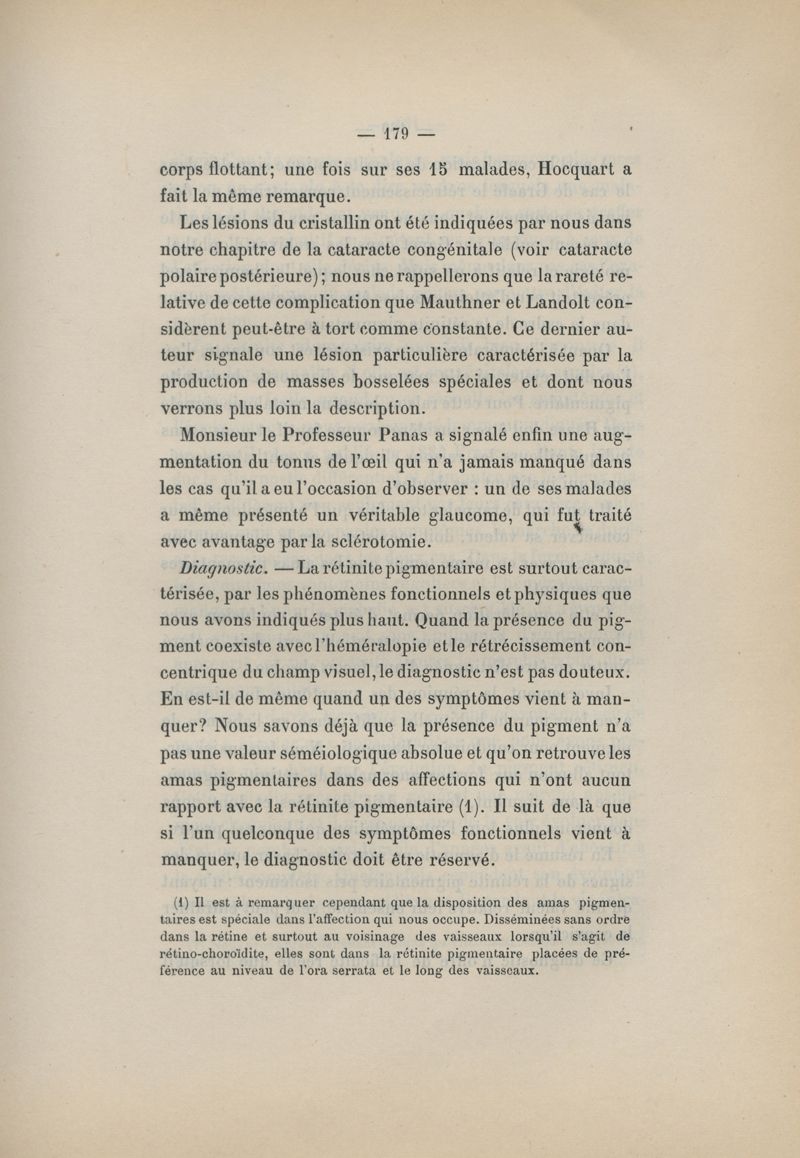 — 179 —

corps flottant; une fois sur ses 15 malades, Hocquart a fait la même remarque.

Les lésions du cristallin ont été indiquées par nous dans notre chapitre de la cataracte congénitale (voir cataracte polaire postérieure); nous ne rappellerons que la rareté relative de cette complication que Mauthner et Landolt considèrent peut-être à tort comme constante. Ce dernier auteur signale une lésion particulière caractérisée par la production de masses bosselées spéciales et dont nous verrons plus loin la description.

Monsieur le Professeur Panas a signalé enfin une augmentation du tonus de l'œil qui n'a jamais manqué dans les cas qu'il a eu l'occasion d'observer : un de ses malades a même présenté un véritable glaucome, qui fut traité avec avantage par la sclérotomie.

Diagnostic. — La rétinite pigmentaire est surtout caractérisée, par les phénomènes fonctionnels et physiques que nous avons indiqués plus haut. Quand la présence du pigment coexiste avec l'héméralopie et le rétrécissement concentrique du champ visuel, le diagnostic n'est pas douteux. En est-il de même quand un des symptômes vient à manquer? Nous savons déjà que la présence du pigment n'a pas une valeur séméiologique absolue et qu'on retrouve les amas pigmentaires dans des affections qui n'ont aucun rapport avec la rétinite pigmentaire (1). Il suit de là que si l'un quelconque des symptômes fonctionnels vient à manquer, le diagnostic doit être réservé.

(1) Il est à remarquer cependant que la disposition des amas pigmentaires est spéciale dans l'affection qui nous occupe. Disséminées sans ordre dans la rétine et surtout au voisinage des vaisseaux lorsqu'il s'agit de rétino-choroïdite, elles sont dans la rétinite pigmentaire placées de préférence au niveau de l'ora serrata et le long des vaisseaux.